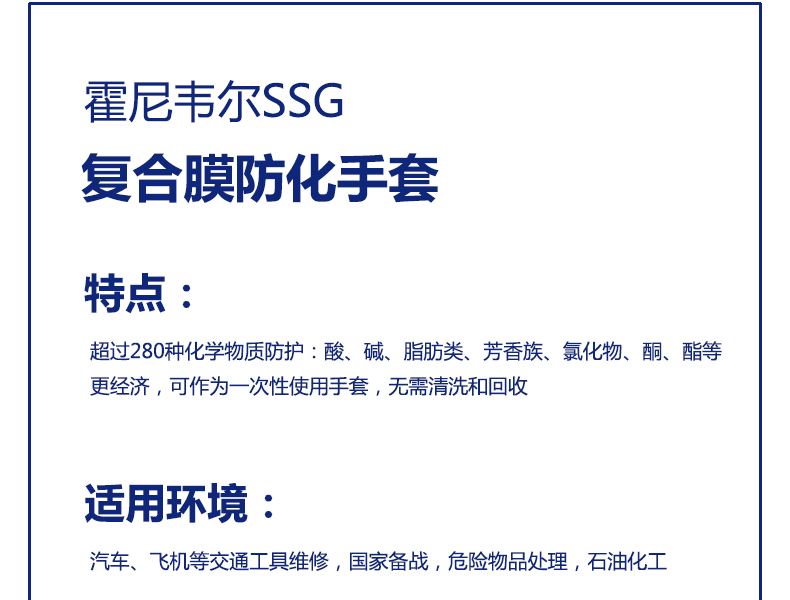 霍尼韦尔SSG

复合膜防化手套

特点：

超过280种化学物质防护：酸、碱、脂肪类、芳香族、氯化物、酮、酯等
更经济，可作为一次性使用手套，无需清洗和回收

适用环境：

汽车、飞机等交通工具维修，国家备战，危险物品处理，石油化工